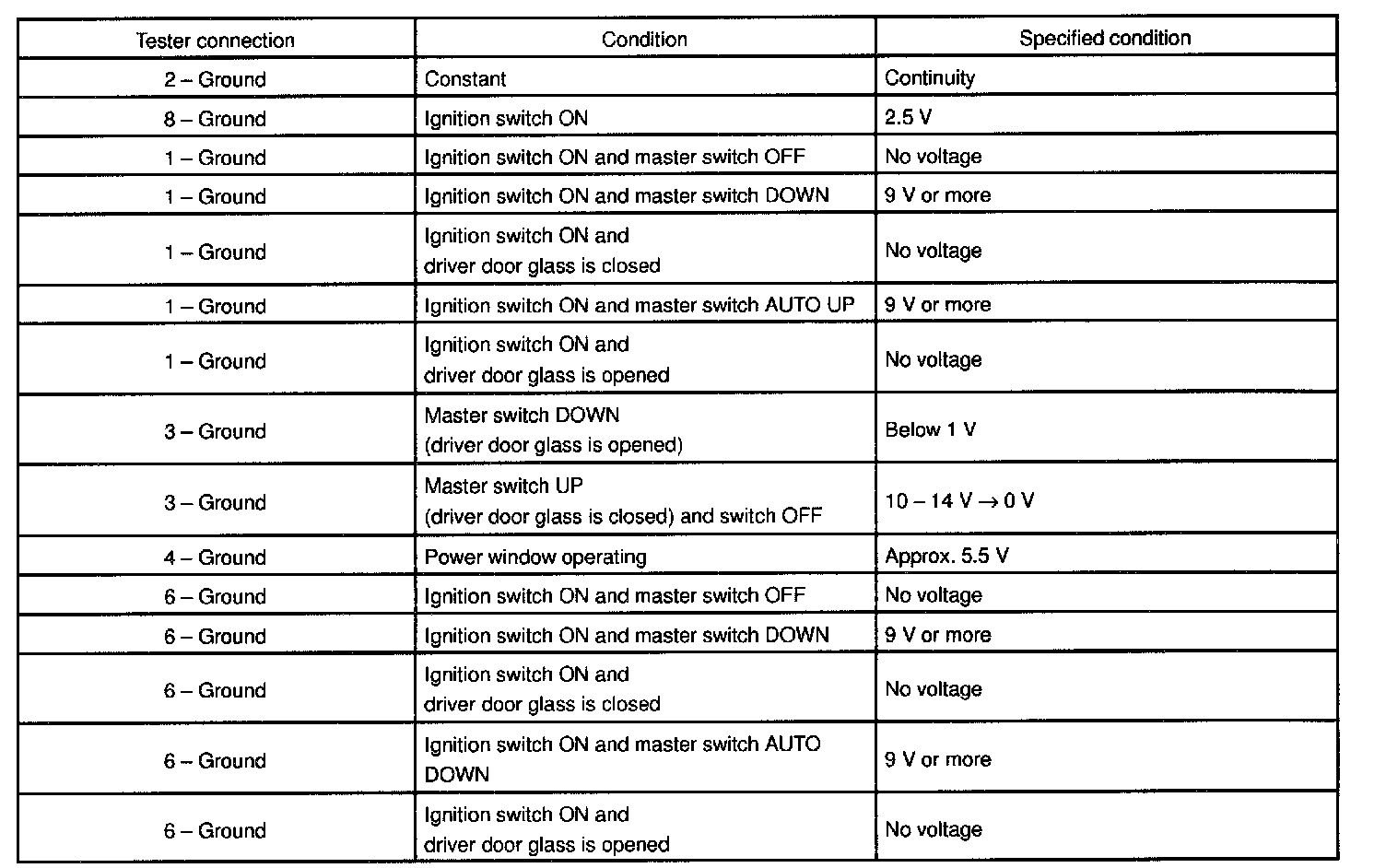 | Tester connection | Condition | Specified condition |
|---|---|---|
| 2 – Ground | Constant | Continuity |
| 8 – Ground | Ignition switch ON | 2.5 V |
| 1 – Ground | Ignition switch ON and master switch OFF | No voltage |
| 1 – Ground | Ignition switch ON and master switch DOWN | 9 V or more |
| 1 – Ground | Ignition switch ON and driver door glass is closed | No voltage |
| 1 – Ground | Ignition switch ON and master switch AUTO UP | 9 V or more |
| 1 – Ground | Ignition switch ON and driver door glass is opened | No voltage |
| 3 – Ground | Master switch DOWN (driver door glass is opened) | Below 1 V |
| 3 – Ground | Master switch UP (driver door glass is closed) and switch OFF | 10 – 14 V $\rightarrow$ 0 V |
| 4 – Ground | Power window operating | Approx. 5.5 V |
| 6 – Ground | Ignition switch ON and master switch OFF | No voltage |
| 6 – Ground | Ignition switch ON and master switch DOWN | 9 V or more |
| 6 – Ground | Ignition switch ON and driver door glass is closed | No voltage |
| 6 – Ground | Ignition switch ON and master switch AUTO DOWN | 9 V or more |
| 6 – Ground | Ignition switch ON and driver door glass is opened | No voltage |